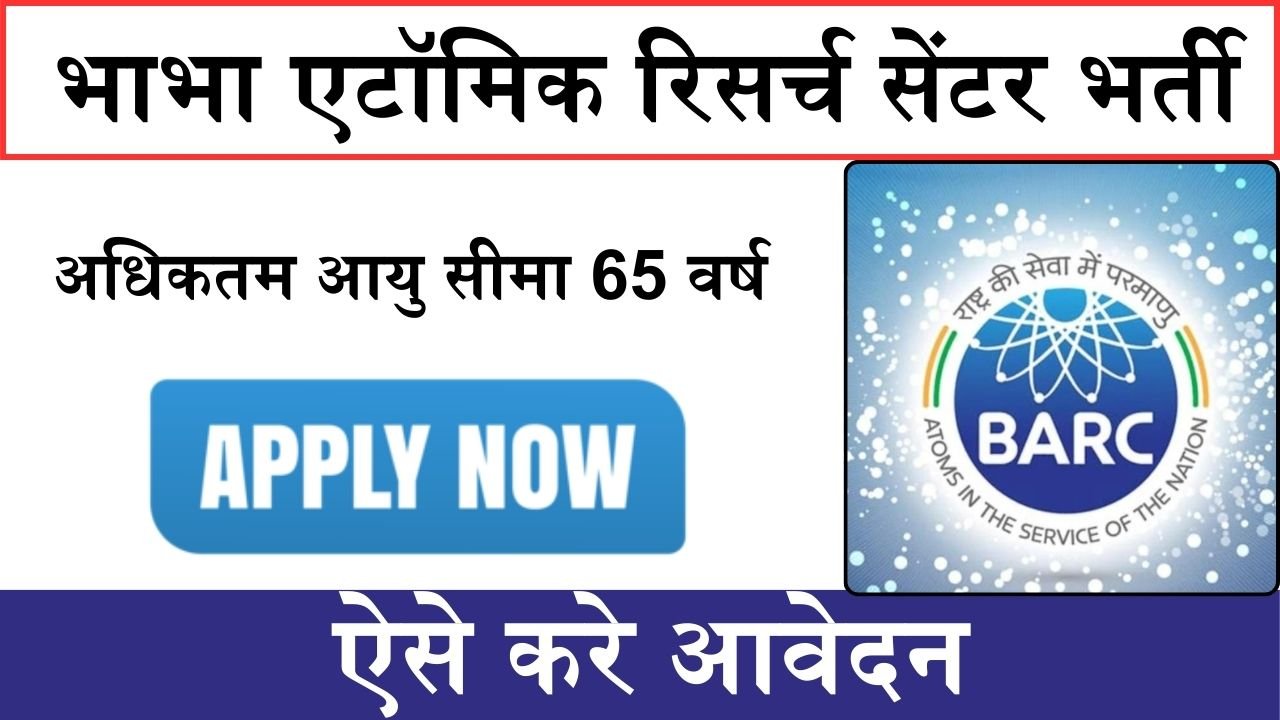 भाभा एटॉमिक रिसर्च सेंटर भर्ती

अधिकतम आयु सीमा 65 वर्ष

APPLY NOW

राष्ट्र की सेवा में परमाणु

BARC

ATOMS IN THE SERVICE OF THE NATION

ऐसे करे आवेदन